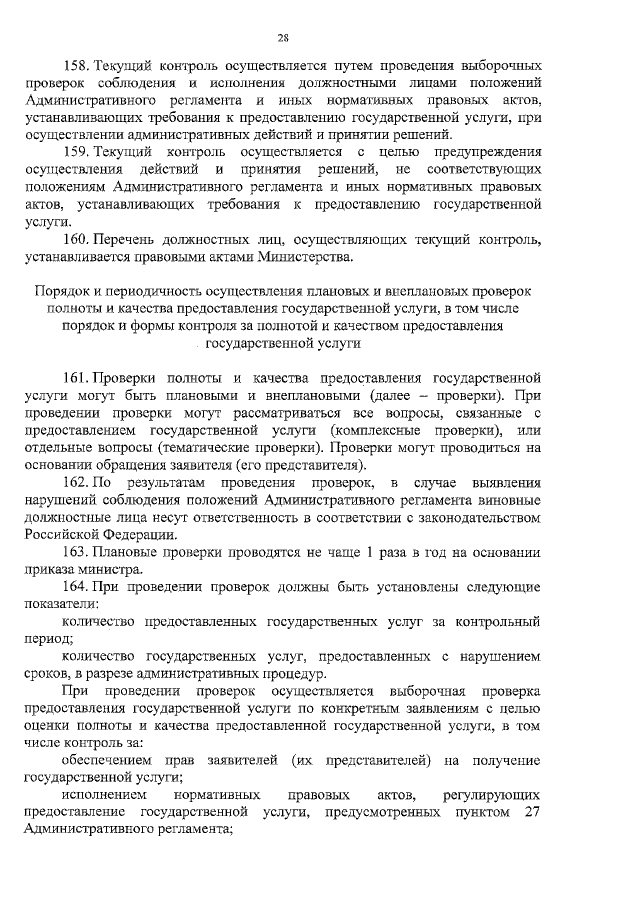 28

158. Текущий контроль осуществляется путем проведения выборочных проверок соблюдения и исполнения должностными лицами положений Административного регламента и иных нормативных правовых актов, устанавливающих требования к предоставлению государственной услуги, при осуществлении административных действий и принятии решений.

159. Текущий контроль осуществляется с целью предупреждения осуществления действий и принятия решений, не соответствующих положениям Административного регламента и иных нормативных правовых актов, устанавливающих требования к предоставлению государственной услуги.

160. Перечень должностных лиц, осуществляющих текущий контроль, устанавливается правовыми актами Министерства.

Порядок и периодичность осуществления плановых и внеплановых проверок полноты и качества предоставления государственной услуги, в том числе порядок и формы контроля за полнотой и качеством предоставления государственной услуги

161. Проверки полноты и качества предоставления государственной услуги могут быть плановыми и внеплановыми (далее – проверки). При проведении проверки могут рассматриваться все вопросы, связанные с предоставлением государственной услуги (комплексные проверки), или отдельные вопросы (тематические проверки). Проверки могут проводиться на основании обращения заявителя (его представителя).

162. По результатам проведения проверок, в случае выявления нарушений соблюдения положений Административного регламента виновные должностные лица несут ответственность в соответствии с законодательством Российской Федерации.

163. Плановые проверки проводятся не чаще 1 раза в год на основании приказа министра.

164. При проведении проверок должны быть установлены следующие показатели:

количество предоставленных государственных услуг за контрольный период;

количество государственных услуг, предоставленных с нарушением сроков, в разрезе административных процедур.

При проведении проверок осуществляется выборочная проверка предоставления государственной услуги по конкретным заявлениям с целью оценки полноты и качества предоставленной государственной услуги, в том числе контроль за:

обеспечением прав заявителей (их представителей) на получение государственной услуги;

исполнением нормативных правовых актов, регулирующих предоставление государственной услуги, предусмотренных пунктом 27 Административного регламента;